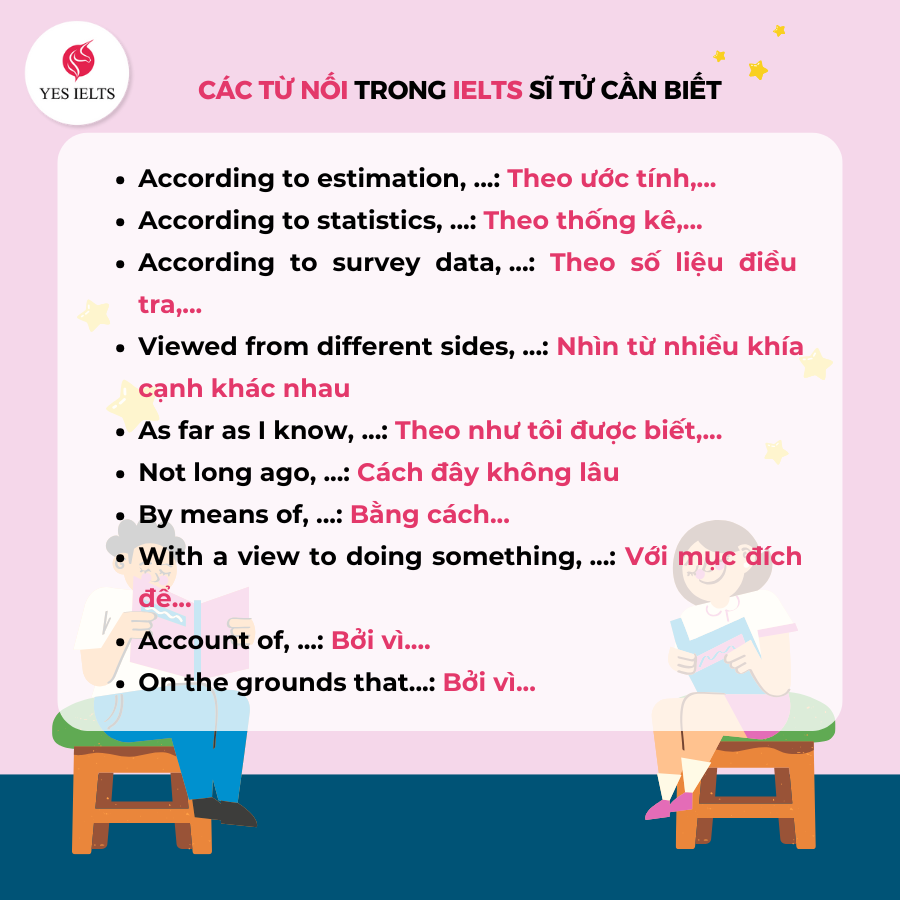 YES IELTS

CÁC TỪ NỐI TRONG IELTS SĨ TỬ CẦN BIẾT

- According to estimation, ...: Theo ước tính,...
- According to statistics, ...: Theo thống kê,...
- According to survey data, ...: Theo số liệu điều tra,...
- Viewed from different sides, ...: Nhìn từ nhiều khía cạnh khác nhau
- As far as I know, ...: Theo như tôi được biết,...
- Not long ago, ...: Cách đây không lâu
- By means of, ...: Bằng cách...
- With a view to doing something, ...: Với mục đích để...
- Account of, ...: Bởi vì....
- On the grounds that...: Bởi vì...